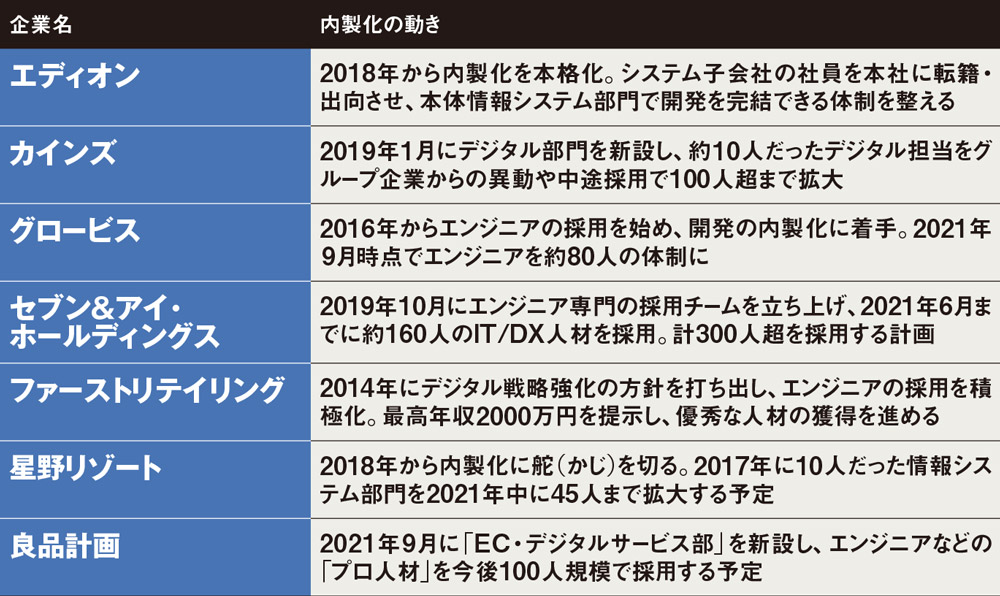 | 企業名 | 内製化の動き |
|---|---|
| エディオン | 2018年から内製化を本格化。システム子会社の社員を本社に転籍・出向させ、本体情報システム部門で開発を完結できる体制を整える |
| カインズ | 2019年1月にデジタル部門を新設し、約10人だったデジタル担当をグループ企業からの異動や中途採用で100人超まで拡大 |
| グロービス | 2016年からエンジニアの採用を始め、開発の内製化に着手。2021年9月時点でエンジニアを約80人の体制に |
| セブン&アイ・ホールディングス | 2019年10月にエンジニア専門の採用チームを立ち上げ、2021年6月までに約160人のIT/DX人材を採用。計300人超を採用する計画 |
| ファーストリテイリング | 2014年にデジタル戦略強化の方針を打ち出し、エンジニアの採用を積極化。最高年収2000万円を提示し、優秀な人材の獲得を進める |
| 星野リゾート | 2018年から内製化に舵（かじ）を切る。2017年に10人だった情報システム部門を2021年中に45人まで拡大する予定 |
| 良品計画 | 2021年9月に「EC・デジタルサービス部」を新設し、エンジニアなどの「プロ人材」を今後100人規模で採用する予定 |